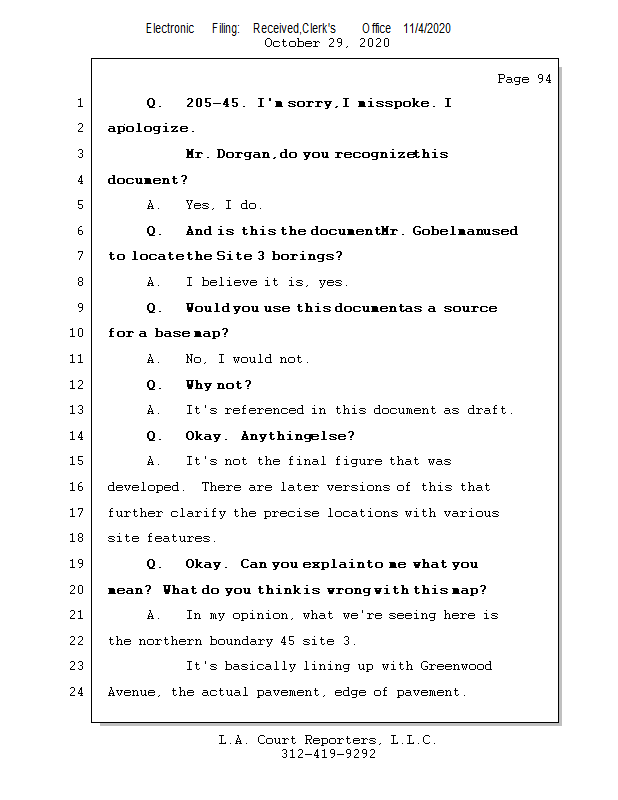 Electronic Filing: Received,Clerk's Office 11/4/2020
October 29, 2020

Page 94

1 Q. 205-45. I'm sorry, I misspoke. I
2 apologize.
3 Mr. Dorgan, do you recognize this
4 document?
5 A. Yes, I do.
6 Q. And is this the document Mr. Gobelman used
7 to locate the Site 3 borings?
8 A. I believe it is, yes.
9 Q. Would you use this document as a source
10 for a base map?
11 A. No, I would not.
12 Q. Why not?
13 A. It's referenced in this document as draft.
14 Q. Okay. Anything else?
15 A. It's not the final figure that was
16 developed. There are later versions of this that
17 further clarify the precise locations with various
18 site features.
19 Q. Okay. Can you explain to me what you
20 mean? What do you think is wrong with this map?
21 A. In my opinion, what we're seeing here is
22 the northern boundary 45 site 3.
23 It's basically lining up with Greenwood
24 Avenue, the actual pavement, edge of pavement.

L.A. Court Reporters, L.L.C.
312-419-9292